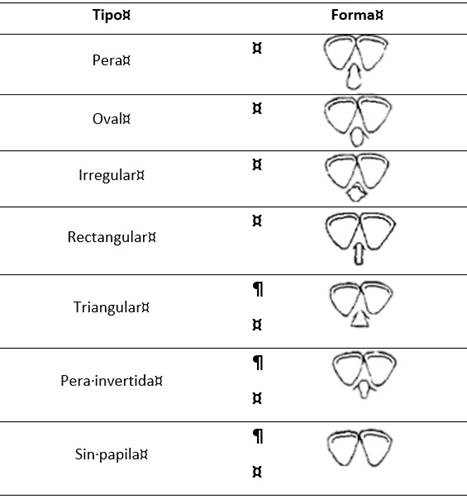 | Tipo¤ | Forma¤ |
|---|---|
| Pera¤ | ¤ |
| Oval¤ | ¤ |
| Irregular¤ | ¤ |
| Rectangular¤ | ¤ |
| Triangular¤ | ¶ ¤ |
| Pera·invertida¤ | ¶ ¤ |
| Sin·papila¤ | ¶ ¤ |